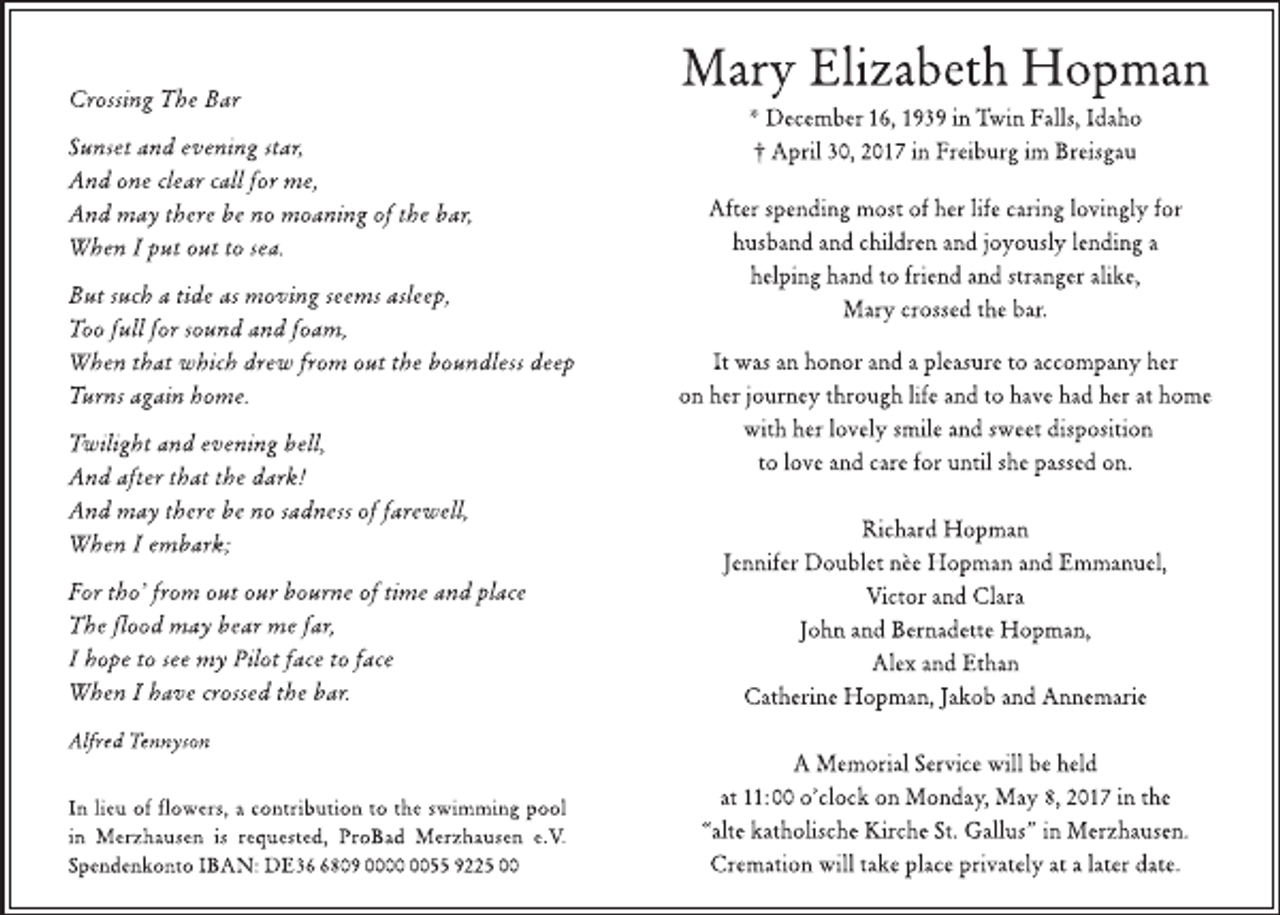 Crossing The Bar

Sunset and evening star,
And one clear call for me,
And may there be no moaning of the bar,
When I put out to sea.

But such a tide as moving seems asleep,
Too full for sound and foam,
When that which drew from out the boundless deep
Turns again home.

Twilight and evening bell,
And after that the dark!
And may there be no sadness of farewell,
When I embark;

For tho' from out our bourne of time and place
The flood may bear me far,
I hope to see my Pilot face to face
When I have crossed the bar.

Alfred Tennyson

In lieu of flowers, a contribution to the swimming pool in Merzhausen is requested, ProBad Merzhausen e.V. Spendenkonto IBAN: DE36 6809 0000 0055 9225 00

Mary Elizabeth Hopman

* December 16, 1939 in Twin Falls, Idaho
† April 30, 2017 in Freiburg im Breisgau

After spending most of her life caring lovingly for husband and children and joyously lending a helping hand to friend and stranger alike, Mary crossed the bar.

It was an honor and a pleasure to accompany her on her journey through life and to have had her at home with her lovely smile and sweet disposition to love and care for until she passed on.

Richard Hopman
Jennifer Doublet nèe Hopman and Emmanuel,
Victor and Clara
John and Bernadette Hopman,
Alex and Ethan
Catherine Hopman, Jakob and Annemarie

A Memorial Service will be held at 11:00 o'clock on Monday, May 8, 2017 in the "alte katholische Kirche St. Gallus" in Merzhausen. Cremation will take place privately at a later date.